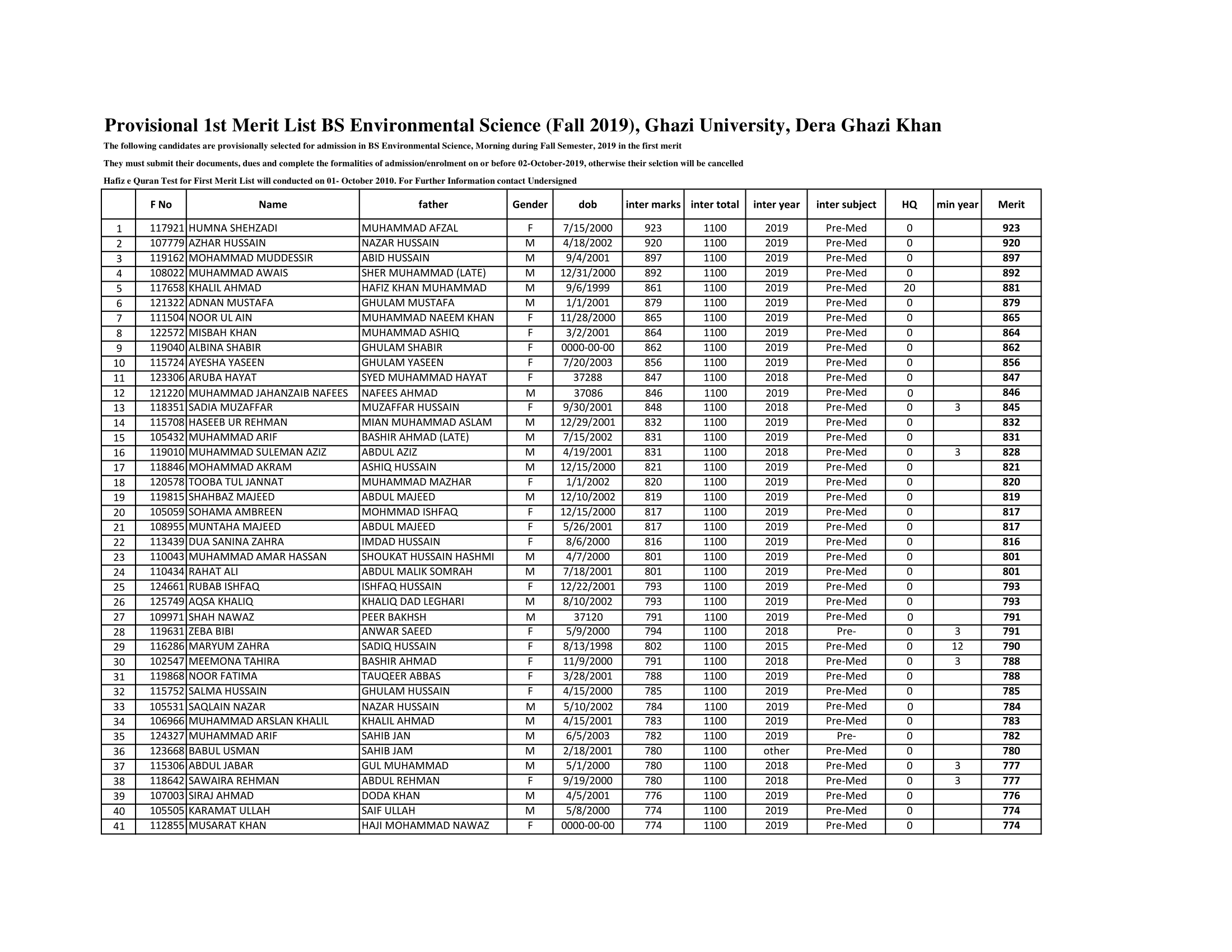 Provisional 1st Merit List BS Environmental Science (Fall 2019), Ghazi University, Dera Ghazi Khan

The following candidates are provisionally selected for admission in BS Environmental Science, Morning during Fall Semester, 2019 in the first merit

They must submit their documents, dues and complete the formalities of admission/enrolment on or before 02-October-2019, otherwise their selction will be cancelled

Hafiz e Quran Test for First Merit List will conducted on 01- October 2010. For Further Information contact Undersigned

| | F No | Name | father | Gender | dob | inter marks | inter total | inter year | inter subject | HQ | min year | Merit |
|---|---|---|---|---|---|---|---|---|---|---|---|---|
| 1 | 117921 | HUMNA SHEHZADI | MUHAMMAD AFZAL | F | 7/15/2000 | 923 | 1100 | 2019 | Pre-Med | 0 | | 923 |
| 2 | 107779 | AZHAR HUSSAIN | NAZAR HUSSAIN | M | 4/18/2002 | 920 | 1100 | 2019 | Pre-Med | 0 | | 920 |
| 3 | 119162 | MOHAMMAD MUDDESSIR | ABID HUSSAIN | M | 9/4/2001 | 897 | 1100 | 2019 | Pre-Med | 0 | | 897 |
| 4 | 108022 | MUHAMMAD AWAIS | SHER MUHAMMAD (LATE) | M | 12/31/2000 | 892 | 1100 | 2019 | Pre-Med | 0 | | 892 |
| 5 | 117658 | KHALIL AHMAD | HAFIZ KHAN MUHAMMAD | M | 9/6/1999 | 861 | 1100 | 2019 | Pre-Med | 20 | | 881 |
| 6 | 121322 | ADNAN MUSTAFA | GHULAM MUSTAFA | M | 1/1/2001 | 879 | 1100 | 2019 | Pre-Med | 0 | | 879 |
| 7 | 111504 | NOOR UL AIN | MUHAMMAD NAEEM KHAN | F | 11/28/2000 | 865 | 1100 | 2019 | Pre-Med | 0 | | 865 |
| 8 | 122572 | MISBAH KHAN | MUHAMMAD ASHIQ | F | 3/2/2001 | 864 | 1100 | 2019 | Pre-Med | 0 | | 864 |
| 9 | 119040 | ALBINA SHABIR | GHULAM SHABIR | F | 0000-00-00 | 862 | 1100 | 2019 | Pre-Med | 0 | | 862 |
| 10 | 115724 | AYESHA YASEEN | GHULAM YASEEN | F | 7/20/2003 | 856 | 1100 | 2019 | Pre-Med | 0 | | 856 |
| 11 | 123306 | ARUBA HAYAT | SYED MUHAMMAD HAYAT | F | 37288 | 847 | 1100 | 2018 | Pre-Med | 0 | | 847 |
| 12 | 121220 | MUHAMMAD JAHANZAIB NAFEES | NAFEES AHMAD | M | 37086 | 846 | 1100 | 2019 | Pre-Med | 0 | | 846 |
| 13 | 118351 | SADIA MUZAFFAR | MUZAFFAR HUSSAIN | F | 9/30/2001 | 848 | 1100 | 2018 | Pre-Med | 0 | 3 | 845 |
| 14 | 115708 | HASEEB UR REHMAN | MIAN MUHAMMAD ASLAM | M | 12/29/2001 | 832 | 1100 | 2019 | Pre-Med | 0 | | 832 |
| 15 | 105432 | MUHAMMAD ARIF | BASHIR AHMAD (LATE) | M | 7/15/2002 | 831 | 1100 | 2019 | Pre-Med | 0 | | 831 |
| 16 | 119010 | MUHAMMAD SULEMAN AZIZ | ABDUL AZIZ | M | 4/19/2001 | 831 | 1100 | 2018 | Pre-Med | 0 | 3 | 828 |
| 17 | 118846 | MOHAMMAD AKRAM | ASHIQ HUSSAIN | M | 12/15/2000 | 821 | 1100 | 2019 | Pre-Med | 0 | | 821 |
| 18 | 120578 | TOOBA TUL JANNAT | MUHAMMAD MAZHAR | F | 1/1/2002 | 820 | 1100 | 2019 | Pre-Med | 0 | | 820 |
| 19 | 119815 | SHAHBAZ MAJEED | ABDUL MAJEED | M | 12/10/2002 | 819 | 1100 | 2019 | Pre-Med | 0 | | 819 |
| 20 | 105059 | SOHAMA AMBREEN | MOHMMAD ISHFAQ | F | 12/15/2000 | 817 | 1100 | 2019 | Pre-Med | 0 | | 817 |
| 21 | 108955 | MUNTAHA MAJEED | ABDUL MAJEED | F | 5/26/2001 | 817 | 1100 | 2019 | Pre-Med | 0 | | 817 |
| 22 | 113439 | DUA SANINA ZAHRA | IMDAD HUSSAIN | F | 8/6/2000 | 816 | 1100 | 2019 | Pre-Med | 0 | | 816 |
| 23 | 110043 | MUHAMMAD AMAR HASSAN | SHOUKAT HUSSAIN HASHMI | M | 4/7/2000 | 801 | 1100 | 2019 | Pre-Med | 0 | | 801 |
| 24 | 110434 | RAHAT ALI | ABDUL MALIK SOMRAH | M | 7/18/2001 | 801 | 1100 | 2019 | Pre-Med | 0 | | 801 |
| 25 | 124661 | RUBAB ISHFAQ | ISHFAQ HUSSAIN | F | 12/22/2001 | 793 | 1100 | 2019 | Pre-Med | 0 | | 793 |
| 26 | 125749 | AQSA KHALIQ | KHALIQ DAD LEGHARI | M | 8/10/2002 | 793 | 1100 | 2019 | Pre-Med | 0 | | 793 |
| 27 | 109971 | SHAH NAWAZ | PEER BAKHSH | M | 37120 | 791 | 1100 | 2019 | Pre-Med | 0 | | 791 |
| 28 | 119631 | ZEBA BIBI | ANWAR SAEED | F | 5/9/2000 | 794 | 1100 | 2018 | Pre- | 0 | 3 | 791 |
| 29 | 116286 | MARYUM ZAHRA | SADIQ HUSSAIN | F | 8/13/1998 | 802 | 1100 | 2015 | Pre-Med | 0 | 12 | 790 |
| 30 | 102547 | MEEMONA TAHIRA | BASHIR AHMAD | F | 11/9/2000 | 791 | 1100 | 2018 | Pre-Med | 0 | 3 | 788 |
| 31 | 119868 | NOOR FATIMA | TAUQEER ABBAS | F | 3/28/2001 | 788 | 1100 | 2019 | Pre-Med | 0 | | 788 |
| 32 | 115752 | SALMA HUSSAIN | GHULAM HUSSAIN | F | 4/15/2000 | 785 | 1100 | 2019 | Pre-Med | 0 | | 785 |
| 33 | 105531 | SAQLAIN NAZAR | NAZAR HUSSAIN | M | 5/10/2002 | 784 | 1100 | 2019 | Pre-Med | 0 | | 784 |
| 34 | 106966 | MUHAMMAD ARSLAN KHALIL | KHALIL AHMAD | M | 4/15/2001 | 783 | 1100 | 2019 | Pre-Med | 0 | | 783 |
| 35 | 124327 | MUHAMMAD ARIF | SAHIB JAN | M | 6/5/2003 | 782 | 1100 | 2019 | Pre- | 0 | | 782 |
| 36 | 123668 | BABUL USMAN | SAHIB JAM | M | 2/18/2001 | 780 | 1100 | other | Pre-Med | 0 | | 780 |
| 37 | 115306 | ABDUL JABAR | GUL MUHAMMAD | M | 5/1/2000 | 780 | 1100 | 2018 | Pre-Med | 0 | 3 | 777 |
| 38 | 118642 | SAWAIRA REHMAN | ABDUL REHMAN | F | 9/19/2000 | 780 | 1100 | 2018 | Pre-Med | 0 | 3 | 777 |
| 39 | 107003 | SIRAJ AHMAD | DODA KHAN | M | 4/5/2001 | 776 | 1100 | 2019 | Pre-Med | 0 | | 776 |
| 40 | 105505 | KARAMAT ULLAH | SAIF ULLAH | M | 5/8/2000 | 774 | 1100 | 2019 | Pre-Med | 0 | | 774 |
| 41 | 112855 | MUSARAT KHAN | HAJI MOHAMMAD NAWAZ | F | 0000-00-00 | 774 | 1100 | 2019 | Pre-Med | 0 | | 774 |